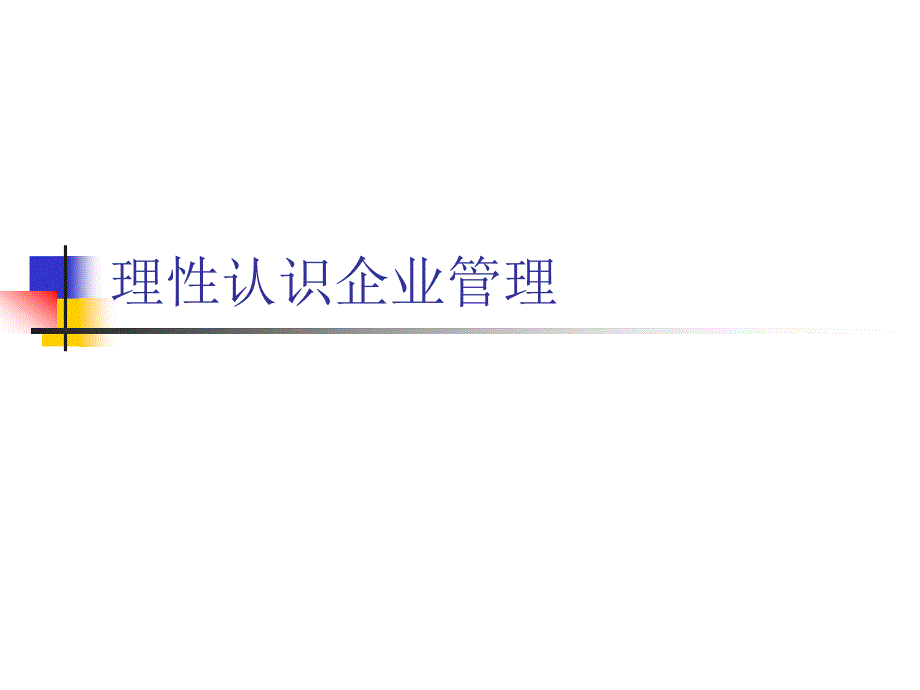 理性认识企业管理